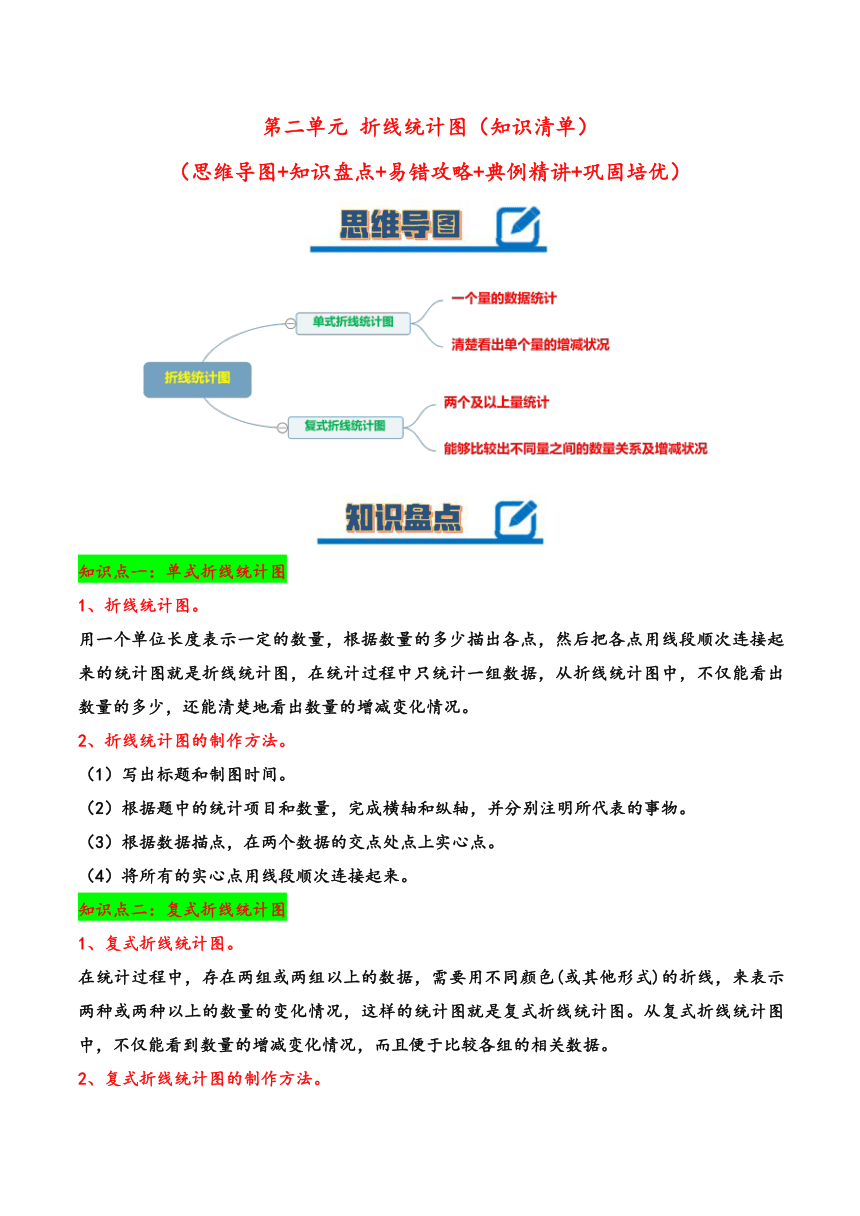 第二单元 折线统计图（知识清单）

（思维导图+知识盘点+易错攻略+典例精讲+巩固培优）

思维导图

折线统计图

单式折线统计图

一个量的数据统计

清楚看出单个量的增减状况

复式折线统计图

两个及以上量统计

能够比较出不同量之间的数量关系及增减状况

知识盘点

知识点一：单式折线统计图

1、折线统计图。

用一个单位长度表示一定的数量，根据数量的多少描出各点，然后把各点用线段顺次连接起来的统计图就是折线统计图，在统计过程中只统计一组数据，从折线统计图中，不仅能看出数量的多少，还能清楚地看出数量的增减变化情况。

2、折线统计图的制作方法。

（1）写出标题和制图时间。

（2）根据题中的统计项目和数量，完成横轴和纵轴，并分别注明所代表的事物。

（3）根据数据描点，在两个数据的交点处点上实心点。

（4）将所有的实心点用线段顺次连接起来。

知识点二：复式折线统计图

1、复式折线统计图。

在统计过程中，存在两组或两组以上的数据，需要用不同颜色(或其他形式)的折线，来表示两种或两种以上的数量的变化情况，这样的统计图就是复式折线统计图。从复式折线统计图中，不仅能看到数量的增减变化情况，而且便于比较各组的相关数据。

2、复式折线统计图的制作方法。